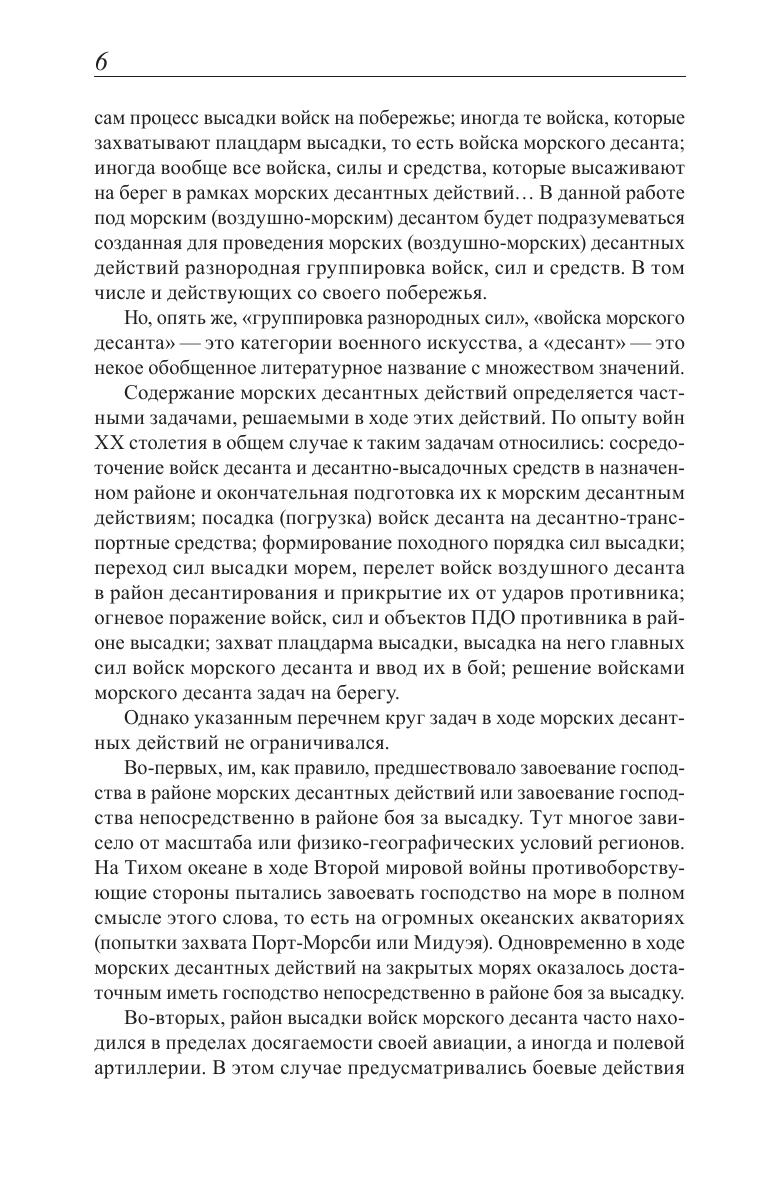 6

сам процесс высадки войск на побережье; иногда те войска, которые захватывают плацдарм высадки, то есть войска морского десанта; иногда вообще все войска, силы и средства, которые высаживают на берег в рамках морских десантных действий… В данной работе под морским (воздушно-морским) десантом будет подразумеваться созданная для проведения морских (воздушно-морских) десантных действий разнородная группировка войск, сил и средств. В том числе и действующих со своего побережья.

Но, опять же, «группировка разнородных сил», «войска морского десанта» — это категории военного искусства, а «десант» — это некое обобщенное литературное название с множеством значений.

Содержание морских десантных действий определяется частными задачами, решаемыми в ходе этих действий. По опыту войн XX столетия в общем случае к таким задачам относились: сосредоточение войск десанта и десантно-высадочных средств в назначенном районе и окончательная подготовка их к морским десантным действиям; посадка (погрузка) войск десанта на десантно-транспортные средства; формирование походного порядка сил высадки; переход сил высадки морем, перелет войск воздушного десанта в район десантирования и прикрытие их от ударов противника; огневое поражение войск, сил и объектов ПДО противника в районе высадки; захват плацдарма высадки, высадка на него главных сил войск морского десанта и ввод их в бой; решение войсками морского десанта задач на берегу.

Однако указанным перечнем круг задач в ходе морских десантных действий не ограничивался.

Во-первых, им, как правило, предшествовало завоевание господства в районе морских десантных действий или завоевание господства непосредственно в районе боя за высадку. Тут многое зависело от масштаба или физико-географических условий регионов. На Тихом океане в ходе Второй мировой войны противоборствующие стороны пытались завоевать господство на море в полном смысле этого слова, то есть на огромных океанских акваториях (попытки захвата Порт-Морсби или Мидуэя). Одновременно в ходе морских десантных действий на закрытых морях оказалось достаточным иметь господство непосредственно в районе боя за высадку.

Во-вторых, район высадки войск морского десанта часто находился в пределах досягаемости своей авиации, а иногда и полевой артиллерии. В этом случае предусматривались боевые действия